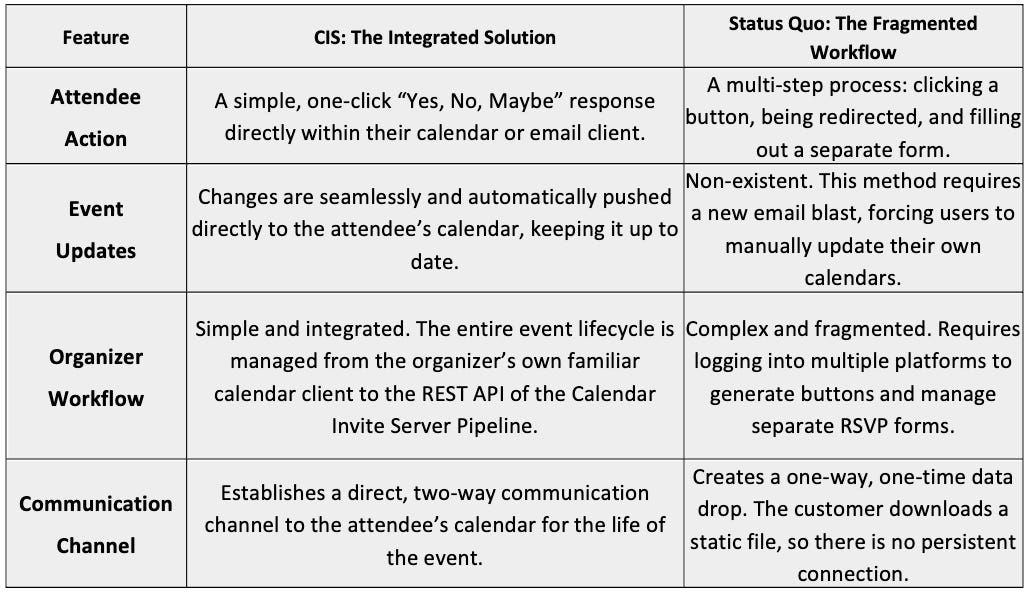 | Feature | CIS: The Integrated Solution | Status Quo: The Fragmented Workflow |
|---|---|---|
| Attendee Action | A simple, one-click “Yes, No, Maybe” response directly within their calendar or email client. | A multi-step process: clicking a button, being redirected, and filling out a separate form. |
| Event Updates | Changes are seamlessly and automatically pushed directly to the attendee’s calendar, keeping it up to date. | Non-existent. This method requires a new email blast, forcing users to manually update their own calendars. |
| Organizer Workflow | Simple and integrated. The entire event lifecycle is managed from the organizer’s own familiar calendar client to the REST API of the Calendar Invite Server Pipeline. | Complex and fragmented. Requires logging into multiple platforms to generate buttons and manage separate RSVP forms. |
| Communication Channel | Establishes a direct, two-way communication channel to the attendee’s calendar for the life of the event. | Creates a one-way, one-time data drop. The customer downloads a static file, so there is no persistent connection. |